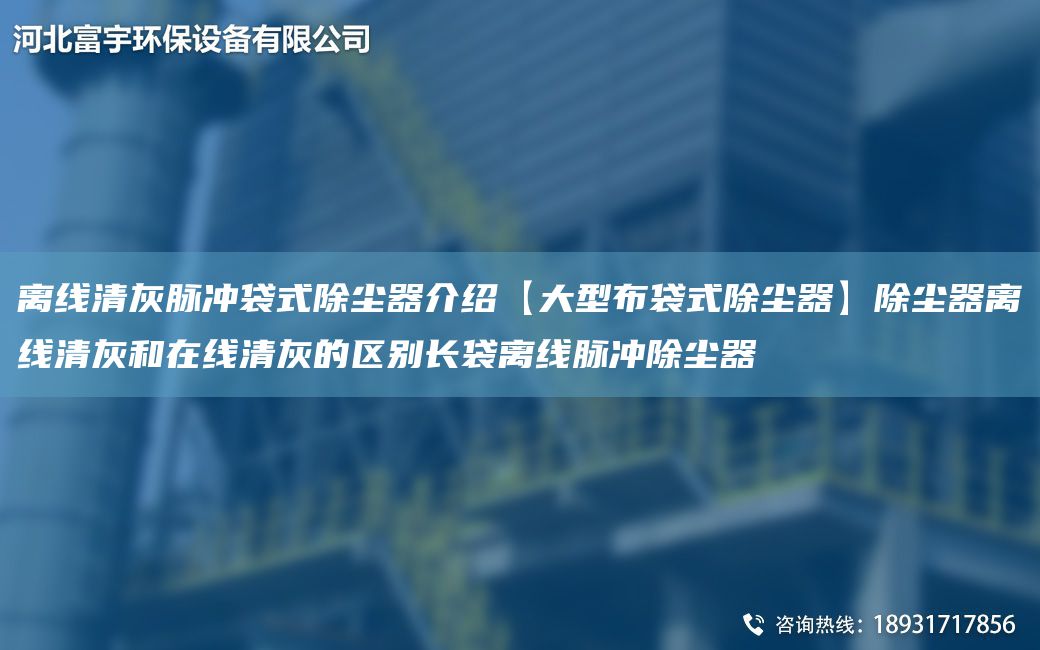 河北富宇环保设备有限公司

离线清灰脉冲袋式除尘器介绍【大型布袋式除尘器】除尘器离线清灰和在线清灰的区别长袋离线脉冲除尘器

咨询热线：18931717856